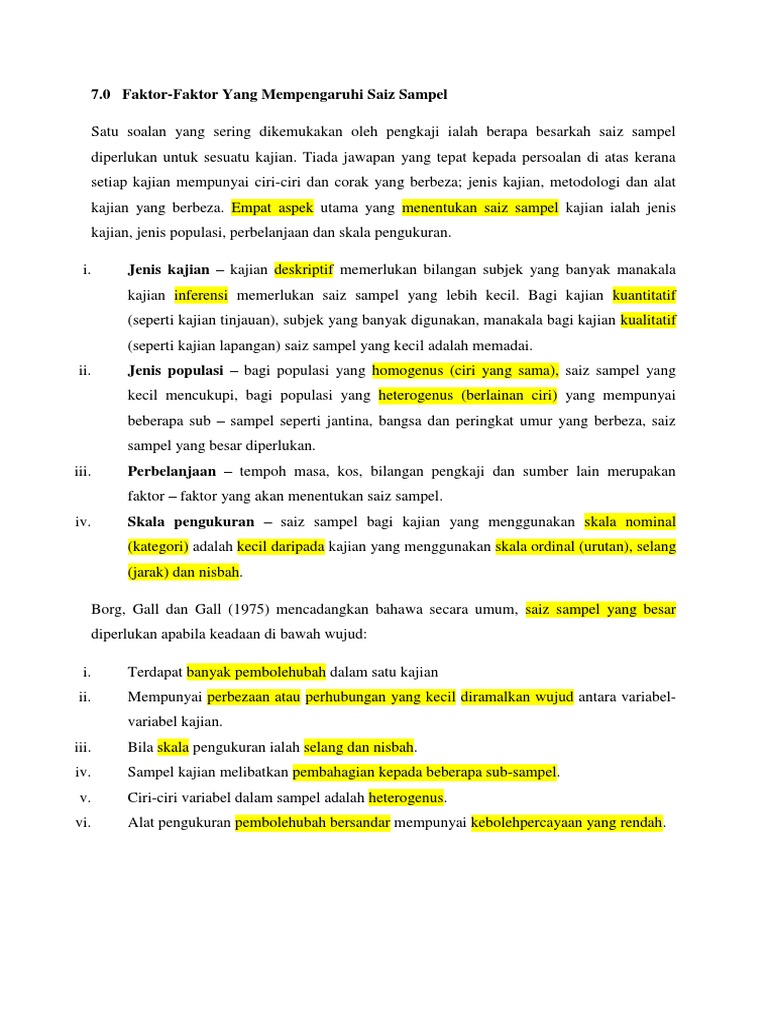 7.0 Faktor-Faktor Yang Mempengaruhi Saiz Sampel

Satu soalan yang sering dikemukakan oleh pengkaji ialah berapa besarkah saiz sampel diperlukan untuk sesuatu kajian. Tiada jawapan yang tepat kepada persoalan di atas kerana setiap kajian mempunyai ciri-ciri dan corak yang berbeza; jenis kajian, metodologi dan alat kajian yang berbeza. Empat aspek utama yang menentukan saiz sampel kajian ialah jenis kajian, jenis populasi, perbelanjaan dan skala pengukuran.

i. Jenis kajian – kajian deskriptif memerlukan bilangan subjek yang banyak manakala kajian inferensi memerlukan saiz sampel yang lebih kecil. Bagi kajian kuantitatif (seperti kajian tinjauan), subjek yang banyak digunakan, manakala bagi kajian kualitatif (seperti kajian lapangan) saiz sampel yang kecil adalah memadai.

ii. Jenis populasi – bagi populasi yang homogenus (ciri yang sama), saiz sampel yang kecil mencukupi, bagi populasi yang heterogenus (berlainan ciri) yang mempunyai beberapa sub – sampel seperti jantina, bangsa dan peringkat umur yang berbeza, saiz sampel yang besar diperlukan.

iii. Perbelanjaan – tempoh masa, kos, bilangan pengkaji dan sumber lain merupakan faktor – faktor yang akan menentukan saiz sampel.

iv. Skala pengukuran – saiz sampel bagi kajian yang menggunakan skala nominal (kategori) adalah kecil daripada kajian yang menggunakan skala ordinal (urutan), selang (jarak) dan nisbah.

Borg, Gall dan Gall (1975) mencadangkan bahawa secara umum, saiz sampel yang besar diperlukan apabila keadaan di bawah wujud:

i. Terdapat banyak pembolehubah dalam satu kajian
ii. Mempunyai perbezaan atau perhubungan yang kecil diramalkan wujud antara variabel-variabel kajian.
iii. Bila skala pengukuran ialah selang dan nisbah.
iv. Sampel kajian melibatkan pembahagian kepada beberapa sub-sampel.
v. Ciri-ciri variabel dalam sampel adalah heterogenus.
vi. Alat pengukuran pembolehubah bersandar mempunyai kebolehpercayaan yang rendah.